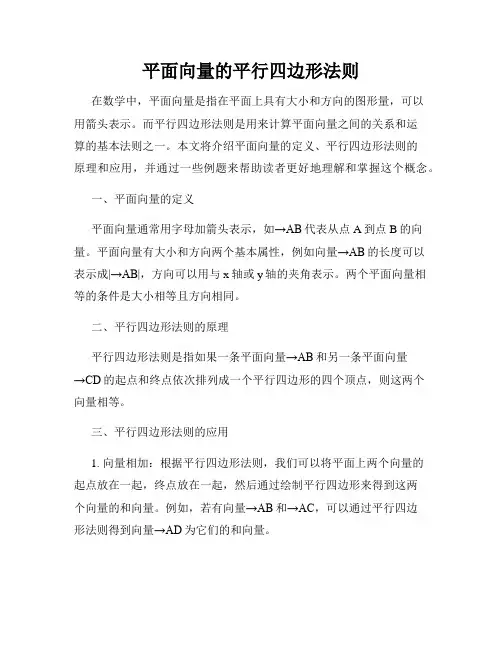 平面向量的平行四边形法则

在数学中，平面向量是指在平面上具有大小和方向的图形量，可以用箭头表示。而平行四边形法则是用来计算平面向量之间的关系和运算的基本法则之一。本文将介绍平面向量的定义、平行四边形法则的原理和应用，并通过一些例题来帮助读者更好地理解和掌握这个概念。

一、平面向量的定义

平面向量通常用字母加箭头表示，如→AB 代表从点 A 到点 B 的向量。平面向量有大小和方向两个基本属性，例如向量→AB 的长度可以表示成|→AB|，方向可以用与 x 轴或 y 轴的夹角表示。两个平面向量相等的条件是大小相等且方向相同。

二、平行四边形法则的原理

平行四边形法则是指如果一条平面向量→AB 和另一条平面向量→CD 的起点和终点依次排列成一个平行四边形的四个顶点，则这两个向量相等。

三、平行四边形法则的应用

1. 向量相加：根据平行四边形法则，我们可以将平面上两个向量的起点放在一起，终点放在一起，然后通过绘制平行四边形来得到这两个向量的和向量。例如，若有向量→AB 和→AC，可以通过平行四边形法则得到向量→AD 为它们的和向量。